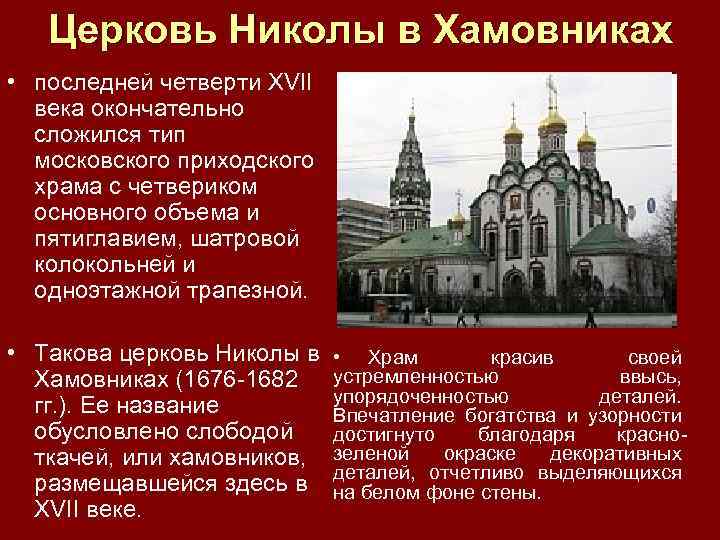 Церковь Николы в Хамовниках

• последней четверти XVII века окончательно сложился тип московского приходского храма с четвериком основного объема и пятиглавием, шатровой колокольней и одноэтажной трапезной.

• Такова церковь Николы в Хамовниках (1676-1682 гг.). Ее название обусловлено слободой ткачей, или хамовников, размещавшейся здесь в XVII веке.

• Храм красив своей устремленностью ввысь, упорядоченностью деталей. Впечатление богатства и узорности достигнуто благодаря красно-зеленой окраске декоративных деталей, отчетливо выделяющихся на белом фоне стены.